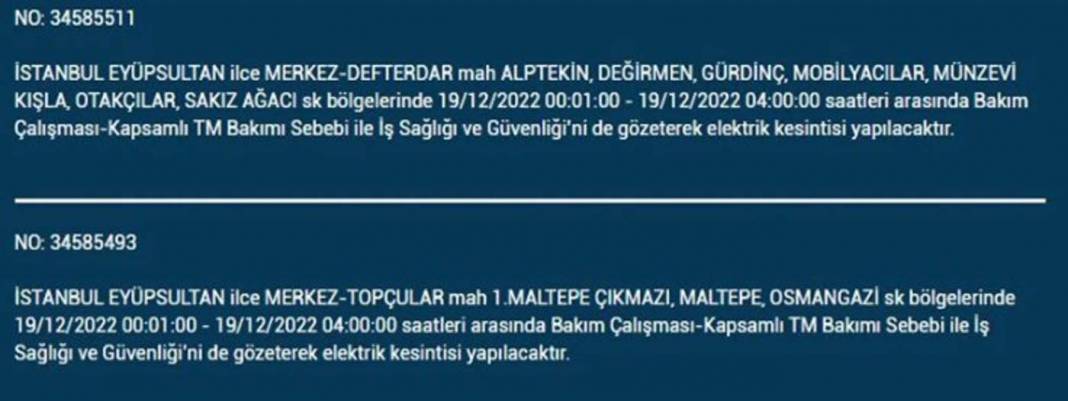 NO: 34585511

İSTANBUL EYÜPSULTAN ilce MERKEZ-DEFTERDAR mah ALPTEKİN, DEĞİRMEN, GÜRDİNÇ, MOBİLYACILAR, MÜNZEVİ KIŞLA, OTAKÇILAR, SAKIZ AĞACI sk bölgelerinde 19/12/2022 00:01:00 - 19/12/2022 04:00:00 saatleri arasında Bakım Çalışması-Kapsamlı TM Bakımı Sebebi ile İş Sağlığı ve Güvenliği'ni de gözeterek elektrik kesintisi yapılacaktır.

NO: 34585493

İSTANBUL EYÜPSULTAN ilce MERKEZ-TOPÇULAR mah 1.MALTEPE ÇIKMAZI, MALTEPE, OSMANGAZİ sk bölgelerinde 19/12/2022 00:01:00 - 19/12/2022 04:00:00 saatleri arasında Bakım Çalışması-Kapsamlı TM Bakımı Sebebi ile İş Sağlığı ve Güvenliği'ni de gözeterek elektrik kesintisi yapılacaktır.